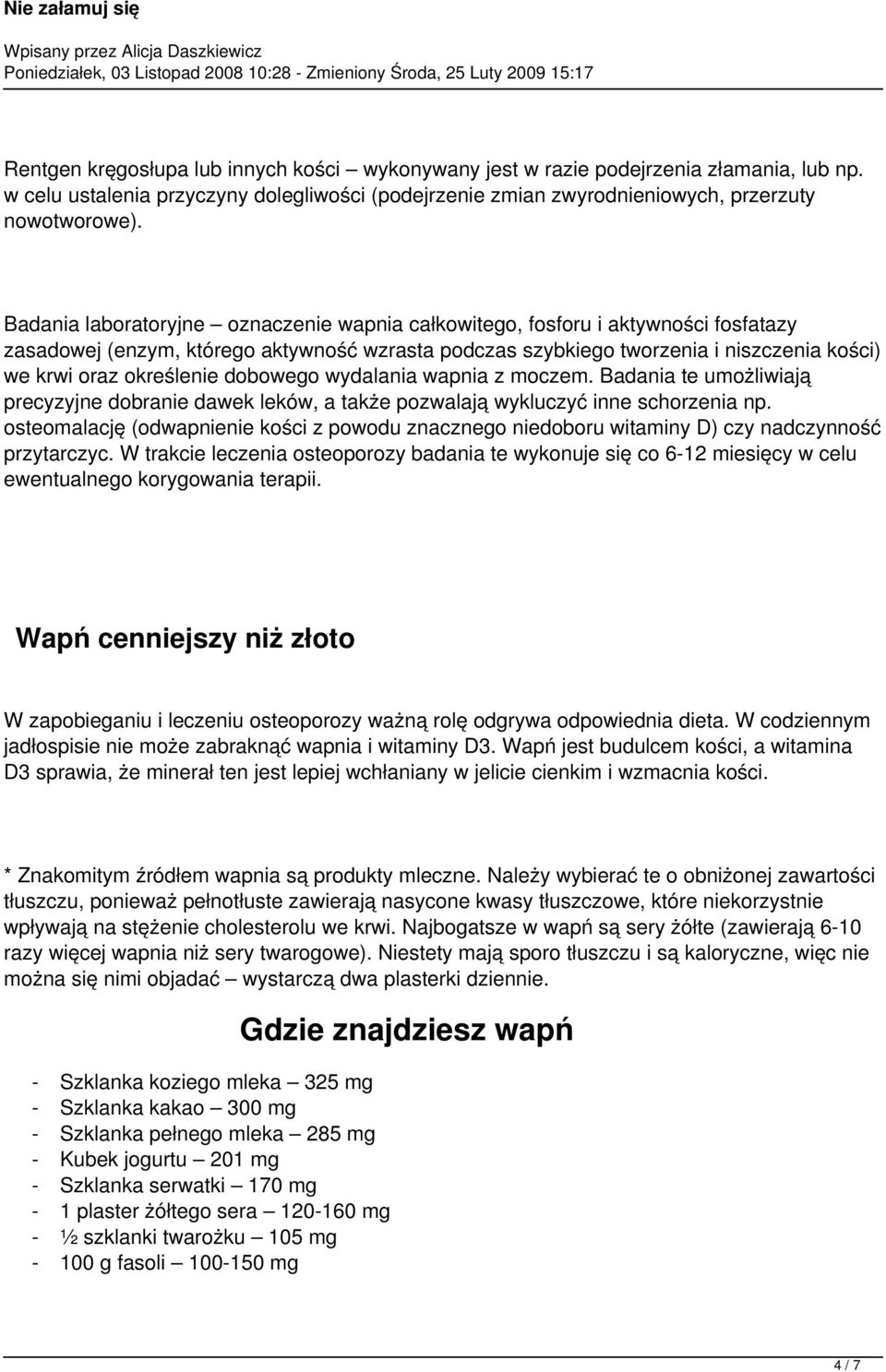 Nie załamuj się

Wpisany przez Alicja Daszkiewicz
Poniedziałek, 03 Listopad 2008 10:28 - Zmieniony Środa, 25 Luty 2009 15:17

Rentgen kręgosłupa lub innych kości – wykonywany jest w razie podejrzenia złamania, lub np. w celu ustalenia przyczyny dolegliwości (podejrzenie zmian zwyrodnieniowych, przerzuty nowotworowe).

Badania laboratoryjne – oznaczenie wapnia całkowitego, fosforu i aktywności fosfatazy zasadowej (enzym, którego aktywność wzrasta podczas szybkiego tworzenia i niszczenia kości) we krwi oraz określenie dobowego wydalania wapnia z moczem. Badania te umożliwiają precyzyjne dobranie dawek leków, a także pozwalają wykluczyć inne schorzenia np. osteomalację (odwapnienie kości z powodu znacznego niedoboru witaminy D) czy nadczynność przytarczyc. W trakcie leczenia osteoporozy badania te wykonuje się co 6-12 miesięcy w celu ewentualnego korygowania terapii.

Wapń cenniejszy niż złoto

W zapobieganiu i leczeniu osteoporozy ważną rolę odgrywa odpowiednia dieta. W codziennym jadłospisie nie może zabraknąć wapnia i witaminy D3. Wapń jest budulcem kości, a witamina D3 sprawia, że minerał ten jest lepiej wchłaniany w jelicie cienkim i wzmacnia kości.

* Znakomitym źródłem wapnia są produkty mleczne. Należy wybierać te o obniżonej zawartości tłuszczu, ponieważ pełnotłuste zawierają nasycone kwasy tłuszczowe, które niekorzystnie wpływają na stężenie cholesterolu we krwi. Najbogatsze w wapń są sery żółte (zawierają 6-10 razy więcej wapnia niż sery twarogowe). Niestety mają sporo tłuszczu i są kaloryczne, więc nie można się nimi objadać – wystarczą dwa plasterki dziennie.

Gdzie znajdziesz wapń

- Szklanka koziego mleka – 325 mg
- Szklanka kakao – 300 mg
- Szklanka pełnego mleka – 285 mg
- Kubek jogurtu – 201 mg
- Szklanka serwatki – 170 mg
- 1 plaster żółtego sera – 120-160 mg
- ½ szklanki twarożku – 105 mg
- 100 g fasoli – 100-150 mg

4 / 7